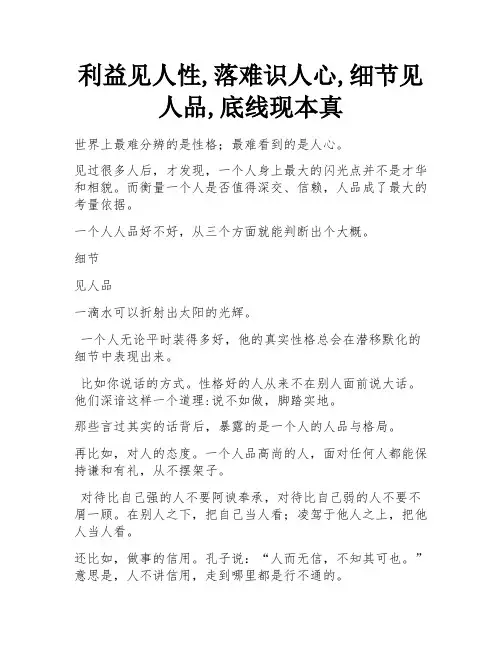 利益见人性,落难识人心,细节见人品,底线现本真

世界上最难分辨的是性格;最难看到的是人心。

见过很多人后,才发现,一个人身上最大的闪光点并不是才华和相貌。而衡量一个人是否值得深交、信赖,人品成了最大的考量依据。

一个人人品好不好,从三个方面就能判断出个大概。

细节

见人品

一滴水可以折射出太阳的光辉。

一个人无论平时装得多好,他的真实性格总会在潜移默化的细节中表现出来。

比如你说话的方式。性格好的人从来不在别人面前说大话。他们深谙这样一个道理:说不如做,脚踏实地。

那些言过其实的话背后,暴露的是一个人的人品与格局。

再比如,对人的态度。一个人品高尚的人,面对任何人都能保持谦和有礼,从不摆架子。

对待比自己强的人不要阿谀奉承,对待比自己弱的人不要不屑一顾。在别人之下,把自己当人看;凌驾于他人之上,把他人当人看。

还比如,做事的信用。孔子说:“人而无信,不知其可也。”意思是,人不讲信用,走到哪里都是行不通的。